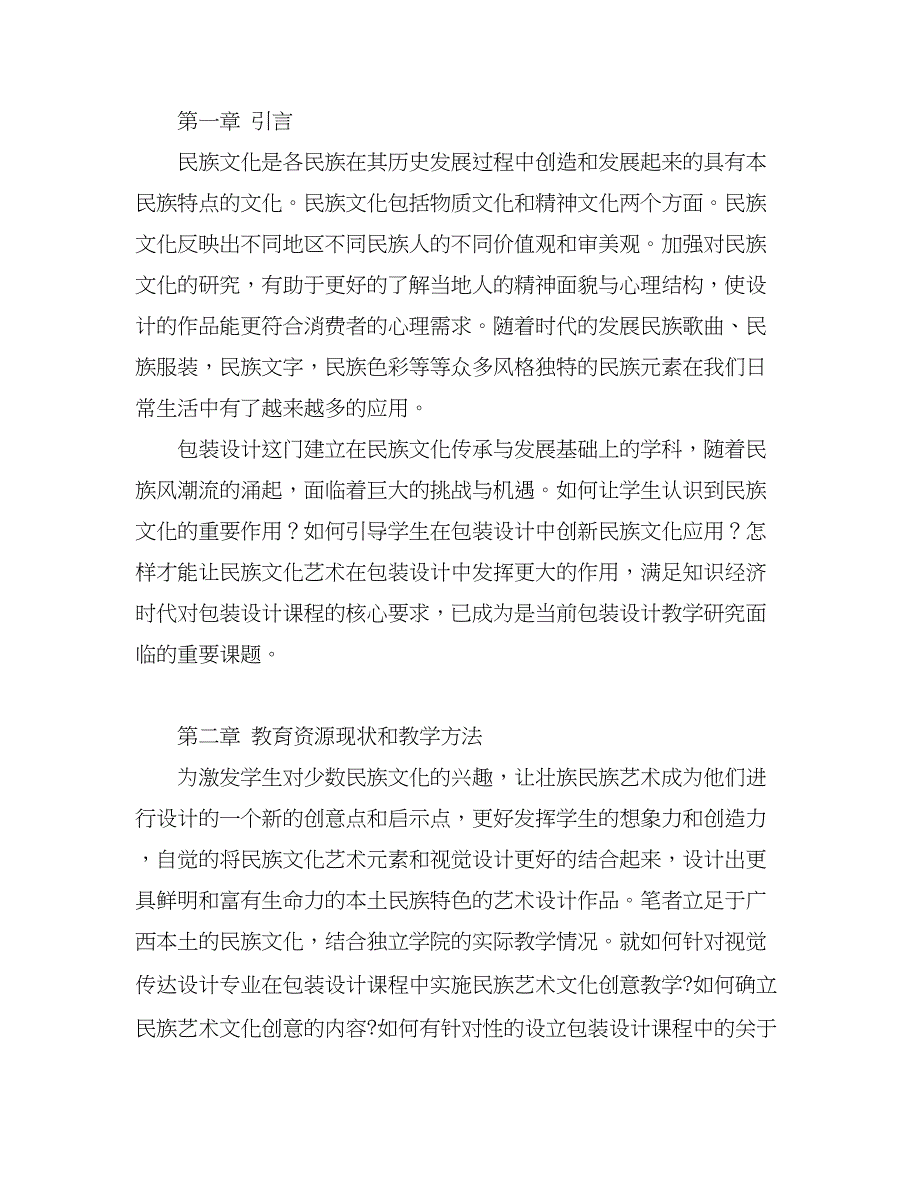 第一章 引言

民族文化是各民族在其历史发展过程中创造和发展起来的具有本民族特点的文化。民族文化包括物质文化和精神文化两个方面。民族文化反映出不同地区不同民族人的不同价值观和审美观。加强对民族文化的研究，有助于更好的了解当地人的精神面貌与心理结构，使设计的作品能更符合消费者的心理需求。随着时代的发展民族歌曲、民族服装，民族文字，民族色彩等等众多风格独特的民族元素在我们日常生活中有了越来越多的应用。

包装设计这门建立在民族文化传承与发展基础上的学科，随着民族风潮流的涌起，面临着巨大的挑战与机遇。如何让学生认识到民族文化的重要作用？如何引导学生在包装设计中创新民族文化应用？怎样才能让民族文化艺术在包装设计中发挥更大的作用，满足知识经济时代对包装设计课程的核心要求，已成为是当前包装设计教学研究面临的重要课题。

第二章 教育资源现状和教学方法

为激发学生对少数民族文化的兴趣，让壮族民族艺术成为他们进行设计的一个新的创意点和启示点，更好发挥学生的想象力和创造力，自觉的将民族文化艺术元素和视觉设计更好的结合起来，设计出更具鲜明和富有生命力的本土民族特色的艺术设计作品。笔者立足于广西本土的民族文化，结合独立学院的实际教学情况。就如何针对视觉传达设计专业在包装设计课程中实施民族艺术文化创意教学?如何确立民族艺术文化创意的内容?如何有针对性的设立包装设计课程中的关于